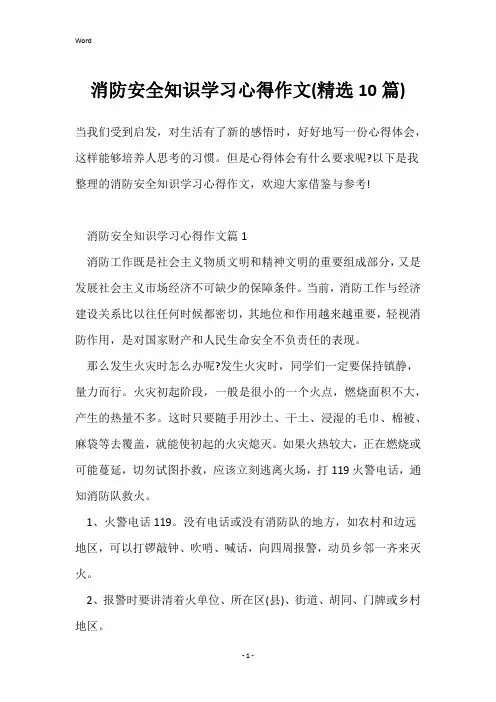 Word

消防安全知识学习心得作文(精选10篇)

当我们受到启发，对生活有了新的感悟时，好好地写一份心得体会，这样能够培养人思考的习惯。但是心得体会有什么要求呢?以下是我整理的消防安全知识学习心得作文，欢迎大家借鉴与参考!

消防安全知识学习心得作文篇1

消防工作既是社会主义物质文明和精神文明的重要组成部分，又是发展社会主义市场经济不可缺少的保障条件。当前，消防工作与经济建设关系比以往任何时候都密切，其地位和作用越来越重要，轻视消防作用，是对国家财产和人民生命安全不负责任的表现。

那么发生火灾时怎么办呢?发生火灾时，同学们一定要保持镇静，量力而行。火灾初起阶段，一般是很小的一个火点，燃烧面积不大，产生的热量不多。这时只要随手用沙土、干土、浸湿的毛巾、棉被、麻袋等去覆盖，就能使初起的火灾熄灭。如果火热较大，正在燃烧或可能蔓延，切勿试图扑救，应该立刻逃离火场，打119火警电话，通知消防队救火。

1、火警电话119。没有电话或没有消防队的地方，如农村和边远地区，可以打锣敲钟、吹哨、喊话，向四周报警，动员乡邻一齐来灭火。

2、报警时要讲清着火单位、所在区(县)、街道、胡同、门牌或乡村地区。

- 1 -